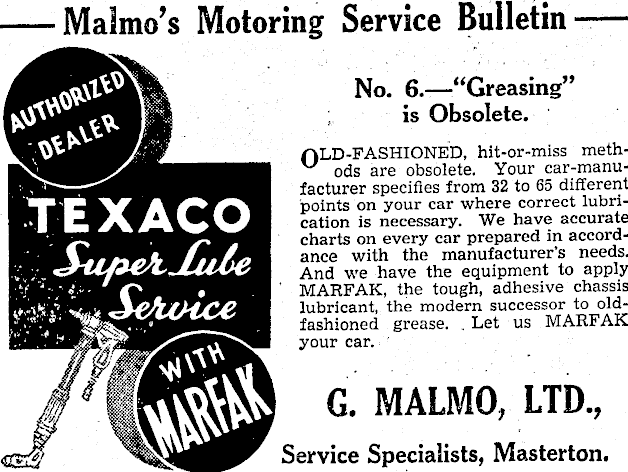 Malmo's Motoring Service Bulletin

AUTHORIZED DEALER

TEXACO Super Lube Service

WITH MARFAK

No. 6.—"Greasing" is Obsolete.

OLD-FASHIONED, hit-or-miss methods are obsolete. Your car-manufacturer specifies from 32 to 65 different points on your car where correct lubrication is necessary. We have accurate charts on every car prepared in accordance with the manufacturer's needs. And we have the equipment to apply MARFAK, the tough, adhesive chassis lubricant, the modern successor to old-fashioned grease. Let us MARFAK your car.

G. MALMO, LTD.,

Service Specialists, Masterton.